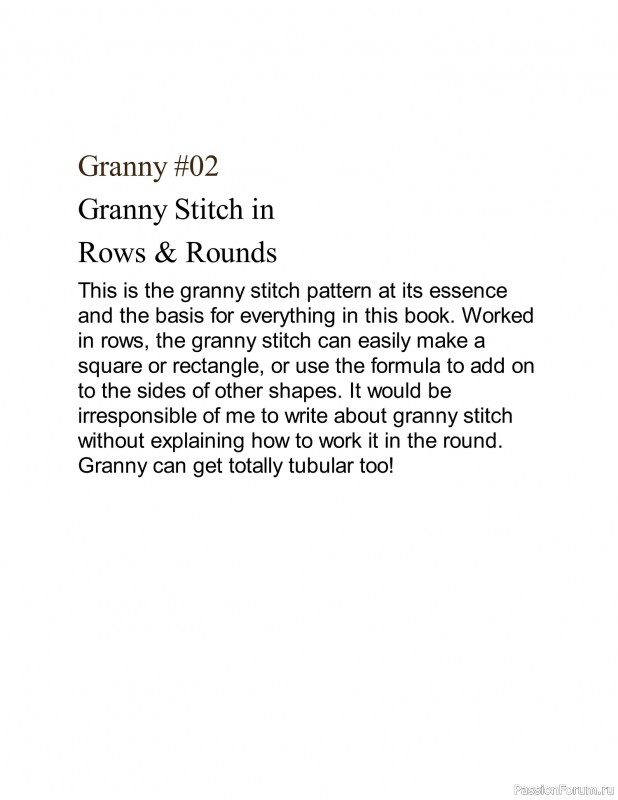 Granny #02

Granny Stitch in Rows & Rounds

This is the granny stitch pattern at its essence and the basis for everything in this book. Worked in rows, the granny stitch can easily make a square or rectangle, or use the formula to add on to the sides of other shapes. It would be irresponsible of me to write about granny stitch without explaining how to work it in the round. Granny can get totally tubular too!

PassionForum.ru